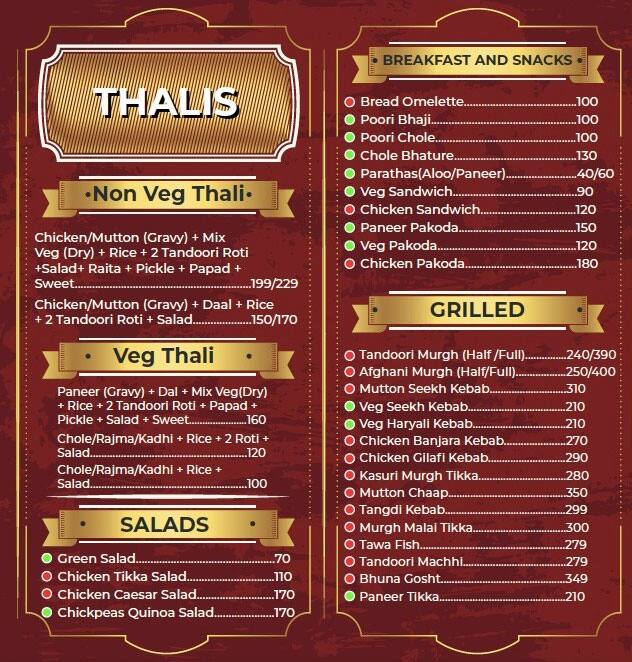 THALIS

•Non Veg Thali•

Chicken/Mutton (Gravy) + Mix Veg (Dry) + Rice + 2 Tandoori Roti +Salad+ Raita + Pickle + Papad + Sweet..........199/229

Chicken/Mutton (Gravy) + Daal + Rice + 2 Tandoori Roti + Salad..........150/170

• Veg Thali •

Paneer (Gravy) + Dal + Mix Veg(Dry) + Rice + 2 Tandoori Roti + Papad + Pickle + Salad + Sweet..........160

Chole/Rajma/Kadhi + Rice + 2 Roti + Salad..........120

Chole/Rajma/Kadhi + Rice + Salad..........100

• SALADS •

Green Salad..........70
Chicken Tikka Salad..........110
Chicken Caesar Salad..........170
Chickpeas Quinoa Salad..........170

• BREAKFAST AND SNACKS •

Bread Omelette..........100
Poori Bhaji..........100
Poori Chole..........100
Chole Bhature..........130
Parathas(Aloo/Paneer)..........40/60
Veg Sandwich..........90
Chicken Sandwich..........120
Paneer Pakoda..........150
Veg Pakoda..........120
Chicken Pakoda..........180

GRILLED

Tandoori Murgh (Half /Full)..........240/390
Afghani Murgh (Half/Full)..........250/400
Mutton Seekh Kebab..........310
Veg Seekh Kebab..........210
Veg Haryali Kebab..........210
Chicken Banjara Kebab..........270
Chicken Gilafi Kebab..........290
Kasuri Murgh Tikka..........280
Mutton Chaap..........350
Tangdi Kebab..........299
Murgh Malai Tikka..........300
Tawa Fish..........279
Tandoori Machhi..........279
Bhuna Gosht..........349
Paneer Tikka..........210